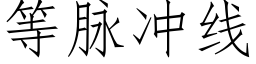 等脉冲线